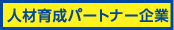 人材育成パートナー企業